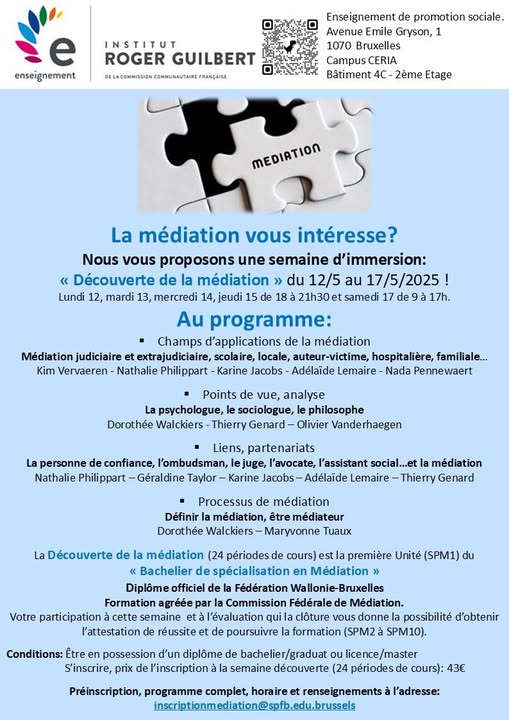 e
enseignement

INSTITUT
ROGER GUILBERT
DE LA COMMISSION COMMUNAUTAIRE FRANÇAISE

Enseignement de promotion sociale.
Avenue Emile Gryson, 1
1070 Bruxelles
Campus CERIA
Bâtiment 4C - 2ème Etage

MEDIATION

La médiation vous intéresse?
Nous vous proposons une semaine d'immersion:
« Découverte de la médiation » du 12/5 au 17/5/2025 !
Lundi 12, mardi 13, mercredi 14, jeudi 15 de 18 à 21h30 et samedi 17 de 9 à 17h.

Au programme:

▪ Champs d'applications de la médiation
Médiation judiciaire et extrajudiciaire, scolaire, locale, auteur-victime, hospitalière, familiale…
Kim Vervaeren - Nathalie Philippart - Karine Jacobs - Adélaïde Lemaire - Nada Pennewaert

▪ Points de vue, analyse
La psychologue, le sociologue, le philosophe
Dorothée Walckiers - Thierry Genard – Olivier Vanderhaegen

▪ Liens, partenariats
La personne de confiance, l'ombudsman, le juge, l'avocate, l'assistant social…et la médiation
Nathalie Philippart – Géraldine Taylor – Karine Jacobs – Adélaïde Lemaire – Thierry Genard

▪ Processus de médiation
Définir la médiation, être médiateur
Dorothée Walckiers – Maryvonne Tuaux

La Découverte de la médiation (24 périodes de cours) est la première Unité (SPM1) du
« Bachelier de spécialisation en Médiation »
Diplôme officiel de la Fédération Wallonie-Bruxelles
Formation agréée par la Commission Fédérale de Médiation.
Votre participation à cette semaine et à l'évaluation qui la clôture vous donne la possibilité d'obtenir l'attestation de réussite et de poursuivre la formation (SPM2 à SPM10).

Conditions: Être en possession d'un diplôme de bachelier/graduat ou licence/master
S'inscrire, prix de l'inscription à la semaine découverte (24 périodes de cours): 43€

Préinscription, programme complet, horaire et renseignements à l'adresse:
inscriptionmediation@spfb.edu.brussels